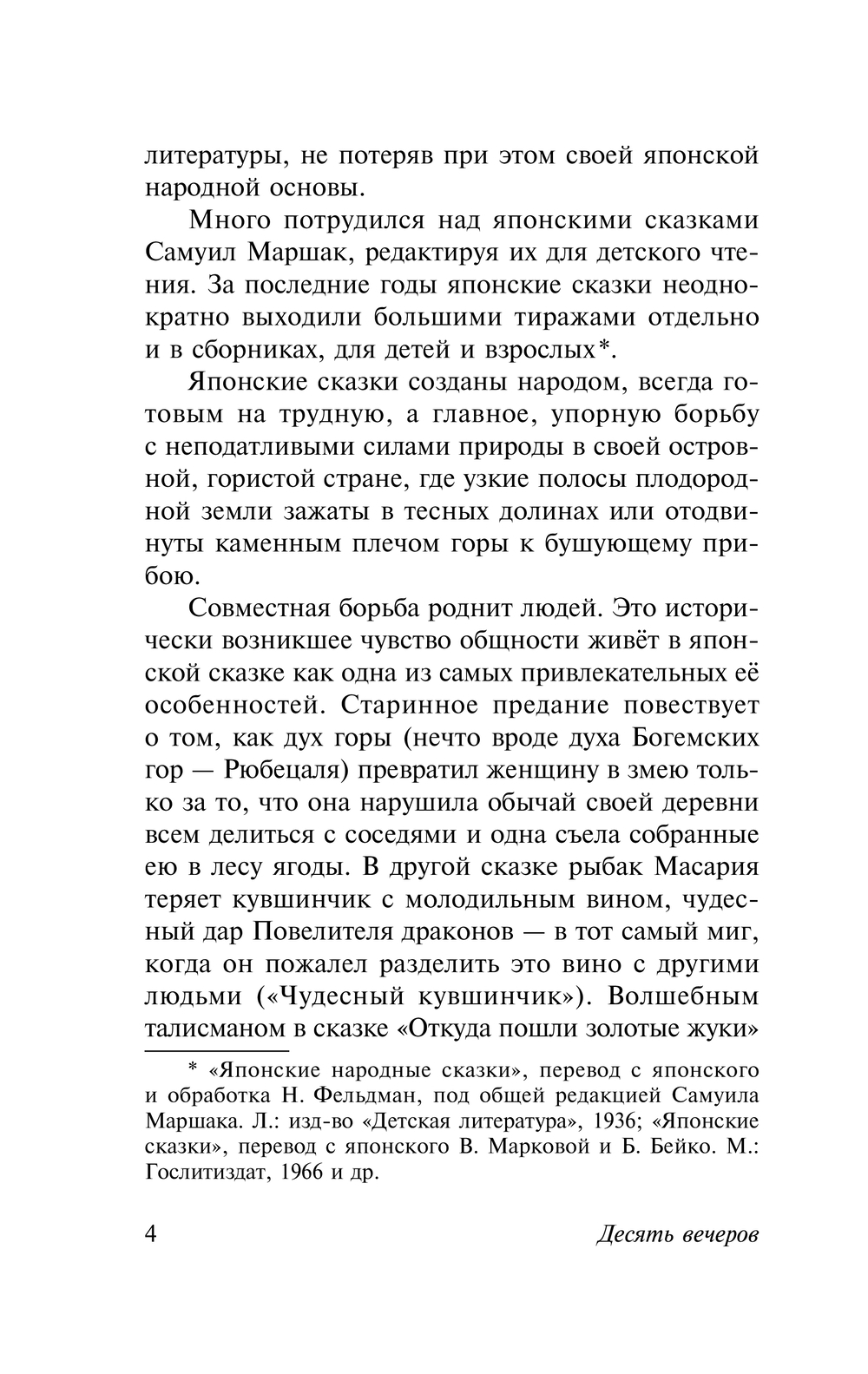 литературы, не потеряв при этом своей японской народной основы.

Много потрудился над японскими сказками Самуил Маршак, редактируя их для детского чтения. За последние годы японские сказки неоднократно выходили большими тиражами отдельно и в сборниках, для детей и взрослых*.

Японские сказки созданы народом, всегда готовым на трудную, а главное, упорную борьбу с неподатливыми силами природы в своей островной, гористой стране, где узкие полосы плодородной земли зажаты в тесных долинах или отодвинуты каменным плечом горы к бушующему прибою.

Совместная борьба роднит людей. Это исторически возникшее чувство общности живёт в японской сказке как одна из самых привлекательных её особенностей. Старинное предание повествует о том, как дух горы (нечто вроде духа Богемских гор — Рюбецаля) превратил женщину в змею только за то, что она нарушила обычай своей деревни всем делиться с соседями и одна съела собранные ею в лесу ягоды. В другой сказке рыбак Масария теряет кувшинчик с молодильным вином, чудесный дар Повелителя драконов — в тот самый миг, когда он пожалел разделить это вино с другими людьми («Чудесный кувшинчик»). Волшебным талисманом в сказке «Откуда пошли золотые жуки»

* «Японские народные сказки», перевод с японского и обработка Н. Фельдман, под общей редакцией Самуила Маршака. Л.: изд-во «Детская литература», 1936; «Японские сказки», перевод с японского В. Марковой и Б. Бейко. М.: Гослитиздат, 1966 и др.

4 Десять вечеров